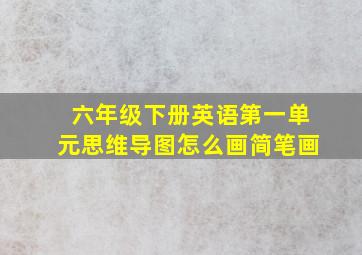 六年级下册英语第一单元思维导图怎么画简笔画